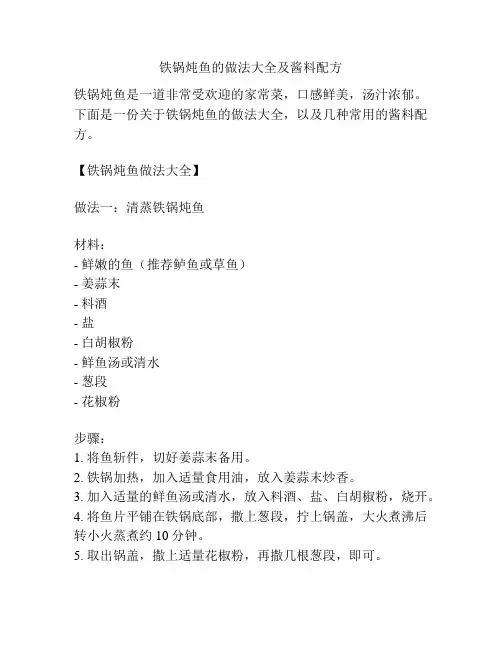 铁锅炖鱼的做法大全及酱料配方

铁锅炖鱼是一道非常受欢迎的家常菜，口感鲜美，汤汁浓郁。下面是一份关于铁锅炖鱼的做法大全，以及几种常用的酱料配方。

【铁锅炖鱼做法大全】

做法一：清蒸铁锅炖鱼

材料：
- 鲜嫩的鱼（推荐鲈鱼或草鱼）
- 姜蒜末
- 料酒
- 盐
- 白胡椒粉
- 鲜鱼汤或清水
- 葱段
- 花椒粉

步骤：
1. 将鱼斩件，切好姜蒜末备用。
2. 铁锅加热，加入适量食用油，放入姜蒜末炒香。
3. 加入适量的鲜鱼汤或清水，放入料酒、盐、白胡椒粉，烧开。
4. 将鱼片平铺在铁锅底部，撒上葱段，拧上锅盖，大火煮沸后转小火蒸煮约 10 分钟。
5. 取出锅盖，撒上适量花椒粉，再撒几根葱段，即可。